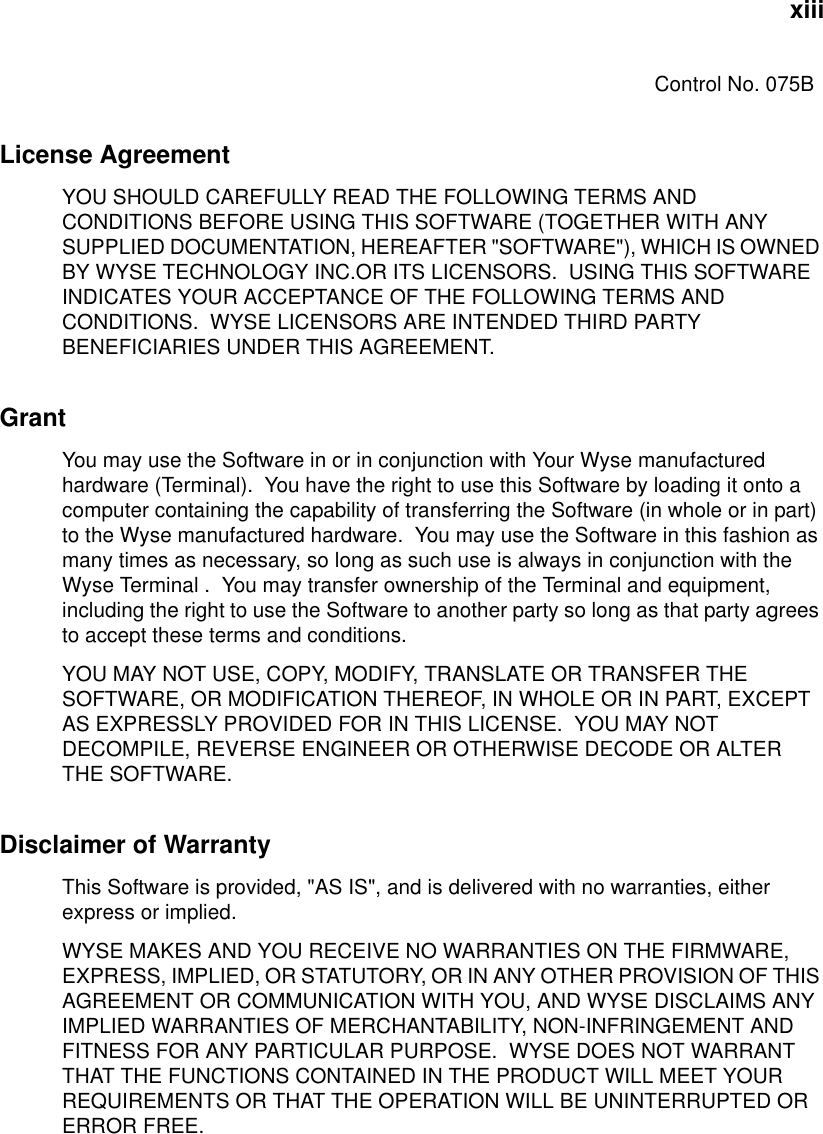 xiii

Control No. 075B

License Agreement

YOU SHOULD CAREFULLY READ THE FOLLOWING TERMS AND CONDITIONS BEFORE USING THIS SOFTWARE (TOGETHER WITH ANY SUPPLIED DOCUMENTATION, HEREAFTER "SOFTWARE"), WHICH IS OWNED BY WYSE TECHNOLOGY INC.OR ITS LICENSORS. USING THIS SOFTWARE INDICATES YOUR ACCEPTANCE OF THE FOLLOWING TERMS AND CONDITIONS. WYSE LICENSORS ARE INTENDED THIRD PARTY BENEFICIARIES UNDER THIS AGREEMENT.

Grant

You may use the Software in or in conjunction with Your Wyse manufactured hardware (Terminal). You have the right to use this Software by loading it onto a computer containing the capability of transferring the Software (in whole or in part) to the Wyse manufactured hardware. You may use the Software in this fashion as many times as necessary, so long as such use is always in conjunction with the Wyse Terminal . You may transfer ownership of the Terminal and equipment, including the right to use the Software to another party so long as that party agrees to accept these terms and conditions.

YOU MAY NOT USE, COPY, MODIFY, TRANSLATE OR TRANSFER THE SOFTWARE, OR MODIFICATION THEREOF, IN WHOLE OR IN PART, EXCEPT AS EXPRESSLY PROVIDED FOR IN THIS LICENSE. YOU MAY NOT DECOMPILE, REVERSE ENGINEER OR OTHERWISE DECODE OR ALTER THE SOFTWARE.

Disclaimer of Warranty

This Software is provided, "AS IS", and is delivered with no warranties, either express or implied.

WYSE MAKES AND YOU RECEIVE NO WARRANTIES ON THE FIRMWARE, EXPRESS, IMPLIED, OR STATUTORY, OR IN ANY OTHER PROVISION OF THIS AGREEMENT OR COMMUNICATION WITH YOU, AND WYSE DISCLAIMS ANY IMPLIED WARRANTIES OF MERCHANTABILITY, NON-INFRINGEMENT AND FITNESS FOR ANY PARTICULAR PURPOSE. WYSE DOES NOT WARRANT THAT THE FUNCTIONS CONTAINED IN THE PRODUCT WILL MEET YOUR REQUIREMENTS OR THAT THE OPERATION WILL BE UNINTERRUPTED OR ERROR FREE.